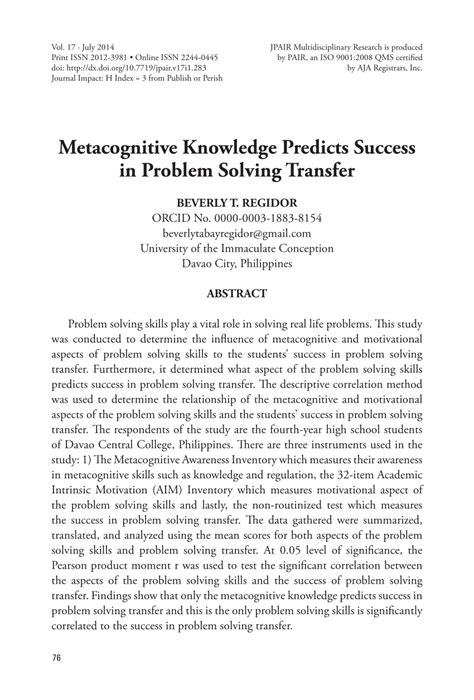 Vol. 17 · July 2014
Print ISSN 2012-3981 • Online ISSN 2244-0445
doi: http://dx.doi.org/10.7719/jpair.v17i1.283
Journal Impact: H Index = 3 from Publish or Perish

JPAIR Multidisciplinary Research is produced by PAIR, an ISO 9001:2008 QMS certified by AJA Registrars, Inc.

Metacognitive Knowledge Predicts Success in Problem Solving Transfer

BEVERLY T. REGIDOR
ORCID No. 0000-0003-1883-8154
beverlytabayregidor@gmail.com
University of the Immaculate Conception
Davao City, Philippines

ABSTRACT

Problem solving skills play a vital role in solving real life problems. This study was conducted to determine the influence of metacognitive and motivational aspects of problem solving skills to the students' success in problem solving transfer. Furthermore, it determined what aspect of the problem solving skills predicts success in problem solving transfer. The descriptive correlation method was used to determine the relationship of the metacognitive and motivational aspects of the problem solving skills and the students' success in problem solving transfer. The respondents of the study are the fourth-year high school students of Davao Central College, Philippines. There are three instruments used in the study: 1) The Metacognitive Awareness Inventory which measures their awareness in metacognitive skills such as knowledge and regulation, the 32-item Academic Intrinsic Motivation (AIM) Inventory which measures motivational aspect of the problem solving skills and lastly, the non-routinized test which measures the success in problem solving transfer. The data gathered were summarized, translated, and analyzed using the mean scores for both aspects of the problem solving skills and problem solving transfer. At 0.05 level of significance, the Pearson product moment r was used to test the significant correlation between the aspects of the problem solving skills and the success of problem solving transfer. Findings show that only the metacognitive knowledge predicts success in problem solving transfer and this is the only problem solving skills is significantly correlated to the success in problem solving transfer.

76